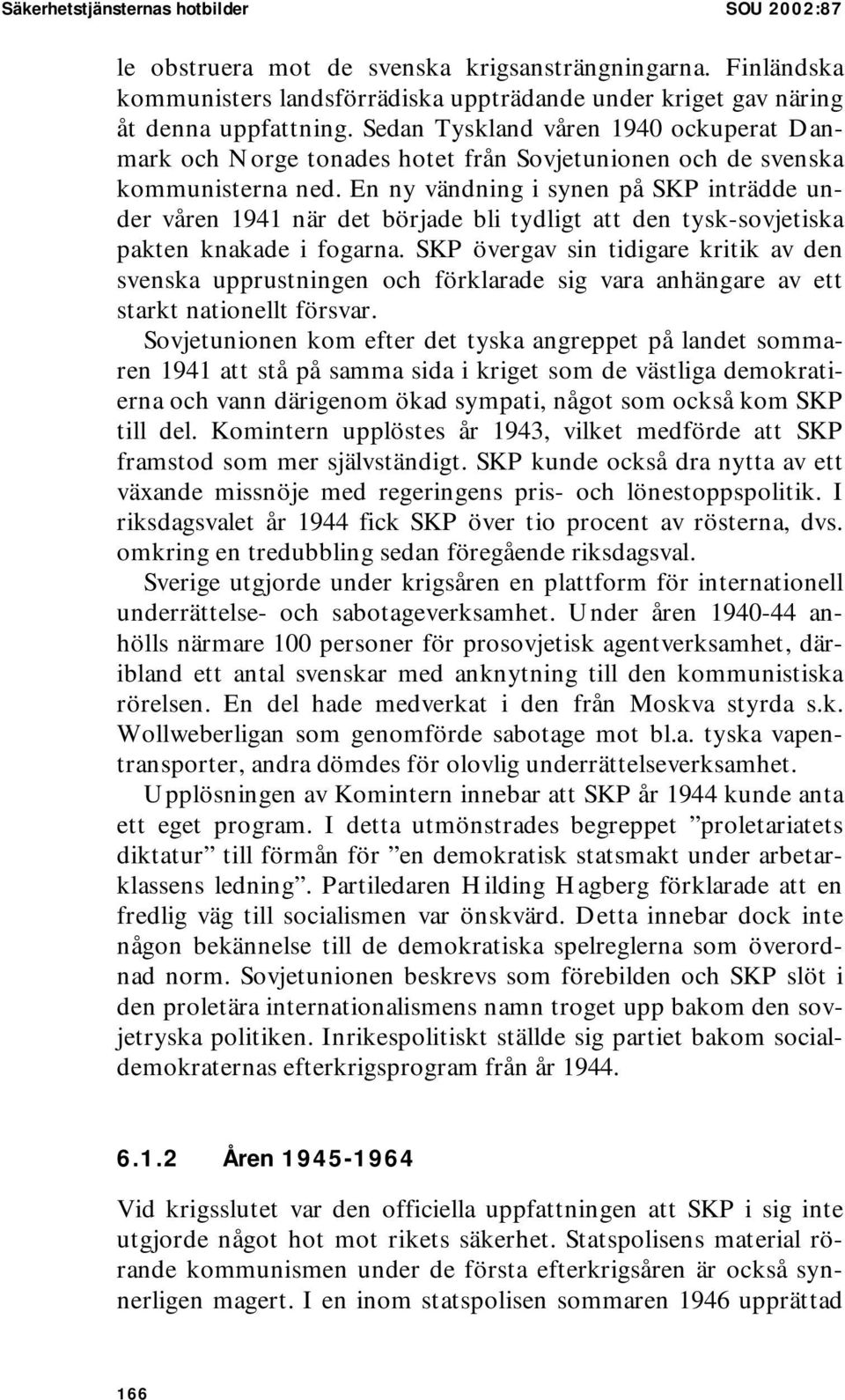 Säkerhetstjänsternas hotbilder SOU 2002:87

le obstruera mot de svenska krigsansträngningarna. Finländska kommunisters landsförrädiska uppträdande under kriget gav näring åt denna uppfattning. Sedan Tyskland våren 1940 ockuperat Danmark och Norge tonades hotet från Sovjetunionen och de svenska kommunisterna ned. En ny vändning i synen på SKP inträdde under våren 1941 när det började bli tydligt att den tysk-sovjetiska pakten knakade i fogarna. SKP övergav sin tidigare kritik av den svenska upprustningen och förklarade sig vara anhängare av ett starkt nationellt försvar.

Sovjetunionen kom efter det tyska angreppet på landet sommaren 1941 att stå på samma sida i kriget som de västliga demokratierna och vann därigenom ökad sympati, något som också kom SKP till del. Komintern upplöstes år 1943, vilket medförde att SKP framstod som mer självständigt. SKP kunde också dra nytta av ett växande missnöje med regeringens pris- och lönestoppspolitik. I riksdagsvalet år 1944 fick SKP över tio procent av rösterna, dvs. omkring en tredubbling sedan föregående riksdagsval.

Sverige utgjorde under krigsåren en plattform för internationell underrättelse- och sabotageverksamhet. Under åren 1940-44 anhölls närmare 100 personer för prosovjetisk agentverksamhet, däribland ett antal svenskar med anknytning till den kommunistiska rörelsen. En del hade medverkat i den från Moskva styrda s.k. Wollweberligan som genomförde sabotage mot bl.a. tyska vapentransporter, andra dömdes för olovlig underrättelseverksamhet.

Upplösningen av Komintern innebar att SKP år 1944 kunde anta ett eget program. I detta utmönstrades begreppet ”proletariatets diktatur” till förmån för ”en demokratisk statsmakt under arbetarklassens ledning”. Partiledaren Hilding Hagberg förklarade att en fredlig väg till socialismen var önskvärd. Detta innebar dock inte någon bekännelse till de demokratiska spelreglerna som överordnad norm. Sovjetunionen beskrevs som förebilden och SKP slöt i den proletära internationalismens namn troget upp bakom den sovjetryska politiken. Inrikespolitiskt ställde sig partiet bakom socialdemokraternas efterkrigsprogram från år 1944.

6.1.2 Åren 1945-1964

Vid krigsslutet var den officiella uppfattningen att SKP i sig inte utgjorde något hot mot rikets säkerhet. Statspolisens material rörande kommunismen under de första efterkrigsåren är också synnerligen magert. I en inom statspolisen sommaren 1946 upprättad

166